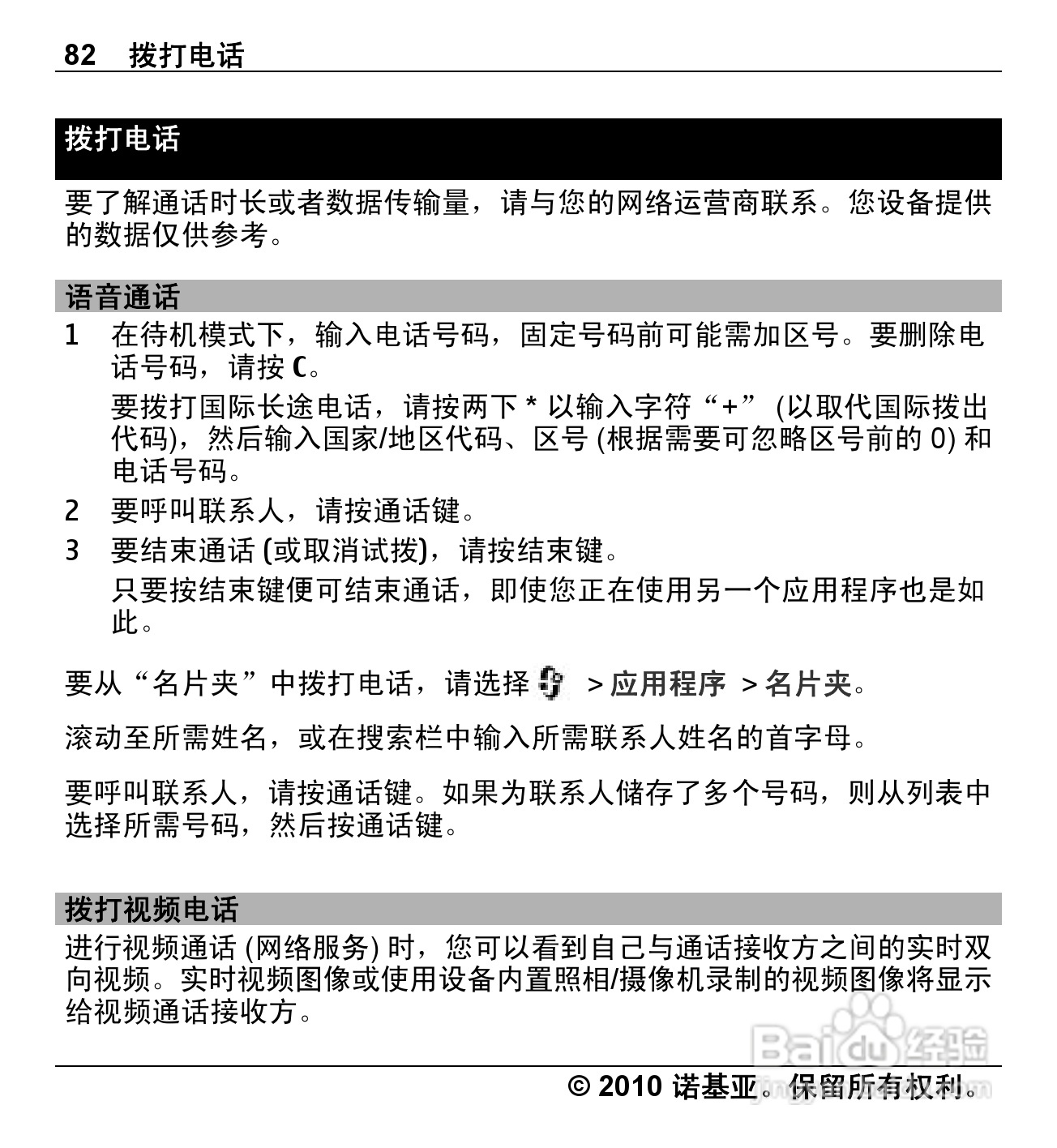 82 拨打电话

拨打电话

要了解通话时长或者数据传输量，请与您的网络运营商联系。您设备提供的数据仅供参考。

语音通话

1 在待机模式下，输入电话号码，固定号码前可能需加区号。要删除电话号码，请按 C。

要拨打国际长途电话，请按两下 * 以输入字符“+” (以取代国际拨出代码)，然后输入国家/地区代码、区号 (根据需要可忽略区号前的 0) 和电话号码。

2 要呼叫联系人，请按通话键。

3 要结束通话 (或取消试拨)，请按结束键。

只要按结束键便可结束通话，即使您正在使用另一个应用程序也是如此。

要从“名片夹”中拨打电话，请选择 > 应用程序 > 名片夹。

滚动至所需姓名，或在搜索栏中输入所需联系人姓名的首字母。

要呼叫联系人，请按通话键。如果为联系人储存了多个号码，则从列表中选择所需号码，然后按通话键。

拨打视频电话

进行视频通话 (网络服务) 时，您可以看到自己与通话接收方之间的实时双向视频。实时视频图像或使用设备内置照相/摄像机录制的视频图像将显示给视频通话接收方。

Baidu 经验

© 2010 诺基亚。保留所有权利。